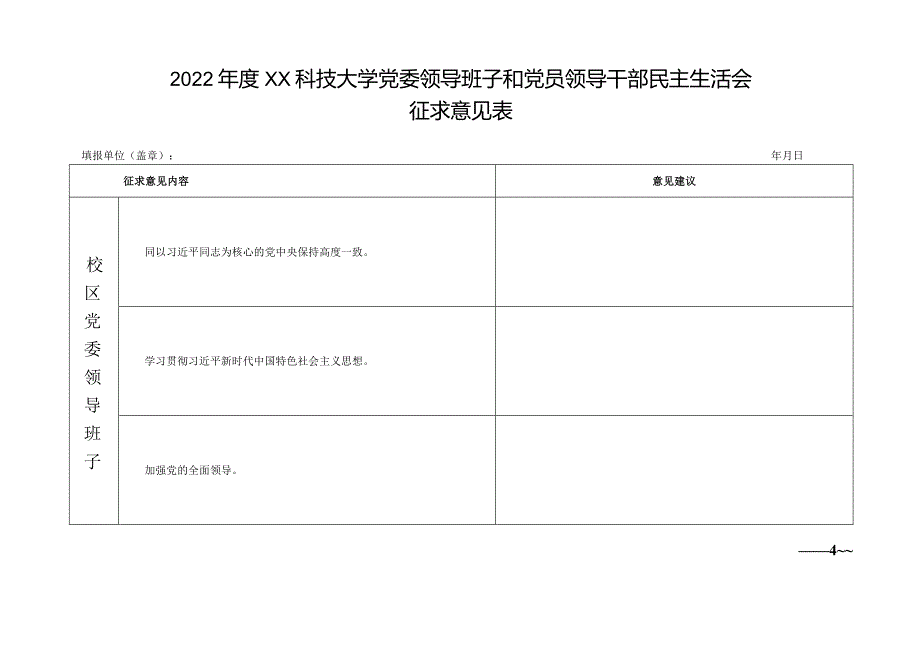 2022年度XX科技大学党委领导班子和党员领导干部民主生活会
征求意见表

填报单位（盖章）：　　　　　　　　　　　　　　　　　　　　年月日

| 征求意见内容 | | 意见建议 |
|---|---|---|
| 校区党委领导班子 | 同以习近平同志为核心的党中央保持高度一致。 | |
| | 学习贯彻习近平新时代中国特色社会主义思想。 | |
| | 加强党的全面领导。 | |

——4~~